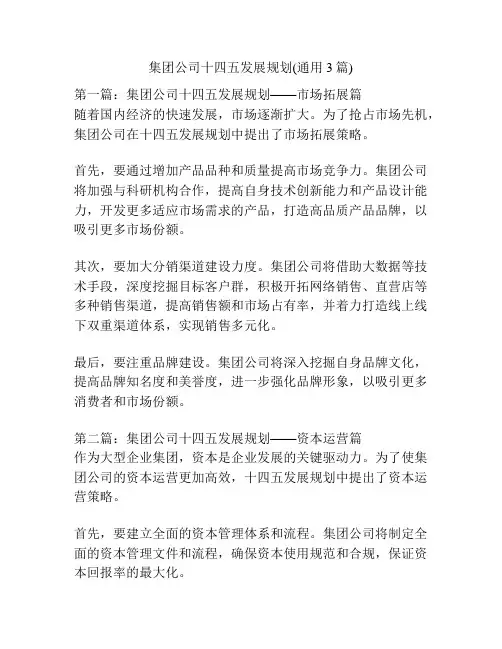 集团公司十四五发展规划(通用 3 篇)

第一篇：集团公司十四五发展规划——市场拓展篇
随着国内经济的快速发展，市场逐渐扩大。为了抢占市场先机，集团公司在十四五发展规划中提出了市场拓展策略。

首先，要通过增加产品品种和质量提高市场竞争力。集团公司将加强与科研机构合作，提高自身技术创新能力和产品设计能力，开发更多适应市场需求的产品，打造高品质产品品牌，以吸引更多市场份额。

其次，要加大分销渠道建设力度。集团公司将借助大数据等技术手段，深度挖掘目标客户群，积极开拓网络销售、直营店等多种销售渠道，提高销售额和市场占有率，并着力打造线上线下双重渠道体系，实现销售多元化。

最后，要注重品牌建设。集团公司将深入挖掘自身品牌文化，提高品牌知名度和美誉度，进一步强化品牌形象，以吸引更多消费者和市场份额。

第二篇：集团公司十四五发展规划——资本运营篇
作为大型企业集团，资本是企业发展的关键驱动力。为了使集团公司的资本运营更加高效，十四五发展规划中提出了资本运营策略。

首先，要建立全面的资本管理体系和流程。集团公司将制定全面的资本管理文件和流程，确保资本使用规范和合规，保证资本回报率的最大化。